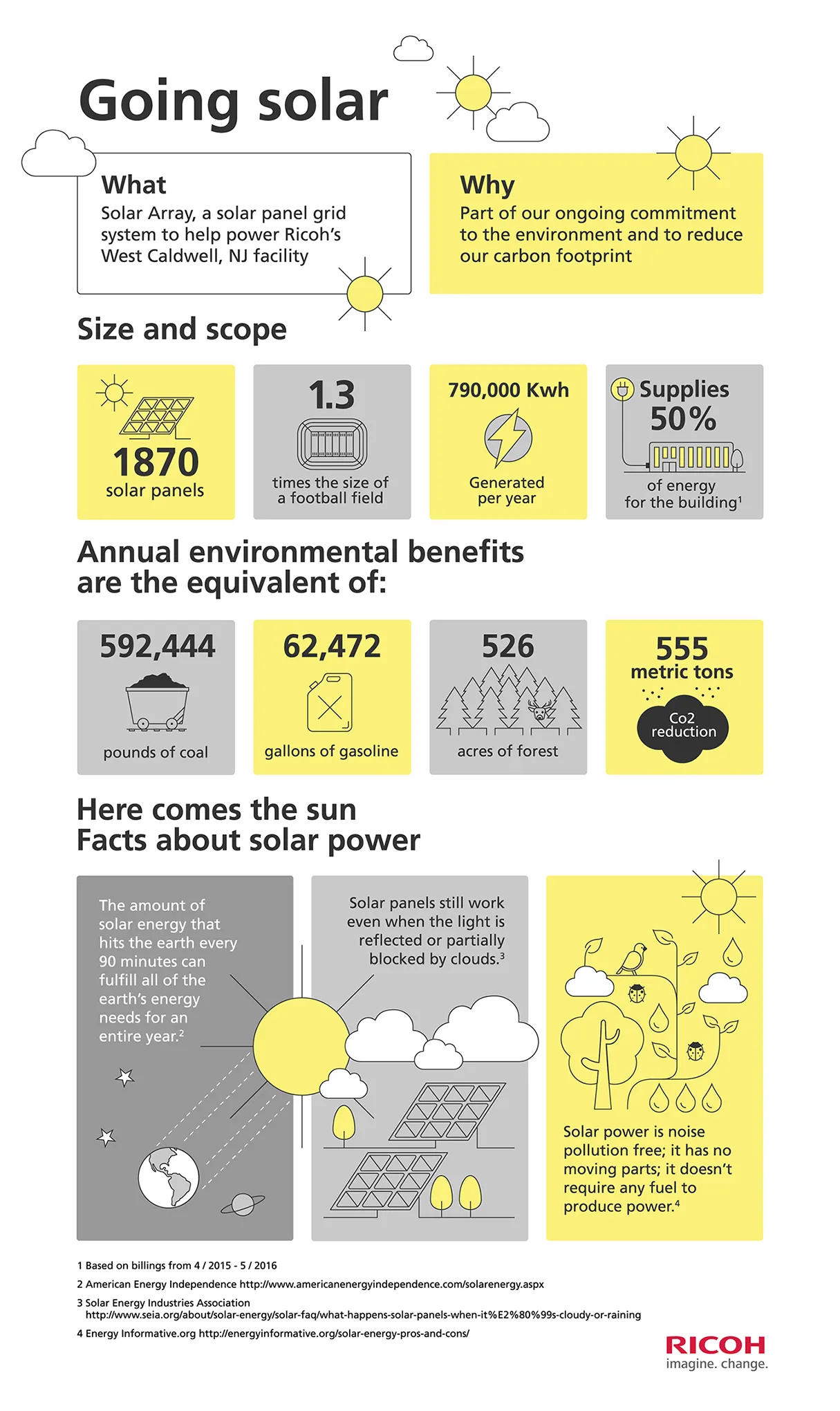 Going solar

What
Solar Array, a solar panel grid system to help power Ricoh's West Caldwell, NJ facility

Why
Part of our ongoing commitment to the environment and to reduce our carbon footprint

Size and scope

1870
solar panels

1.3
times the size of a football field

790,000 Kwh
Generated per year

Supplies 50%
of energy for the building$^1$

Annual environmental benefits are the equivalent of:

592,444
pounds of coal

62,472
gallons of gasoline

526
acres of forest

555
metric tons
Co2 reduction

Here comes the sun
Facts about solar power

The amount of solar energy that hits the earth every 90 minutes can fulfill all of the earth's energy needs for an entire year.$^2$

Solar panels still work even when the light is reflected or partially blocked by clouds.$^3$

Solar power is noise pollution free; it has no moving parts; it doesn't require any fuel to produce power.$^4$

1 Based on billings from 4 / 2015 - 5 / 2016
2 American Energy Independence http://www.americanenergyindependence.com/solarenergy.aspx
3 Solar Energy Industries Association http://www.seia.org/about/solar-energy/solar-faq/what-happens-solar-panels-when-it%E2%80%99s-cloudy-or-raining
4 Energy Informative.org http://energyinformative.org/solar-energy-pros-and-cons/

RICOH
imagine. change.